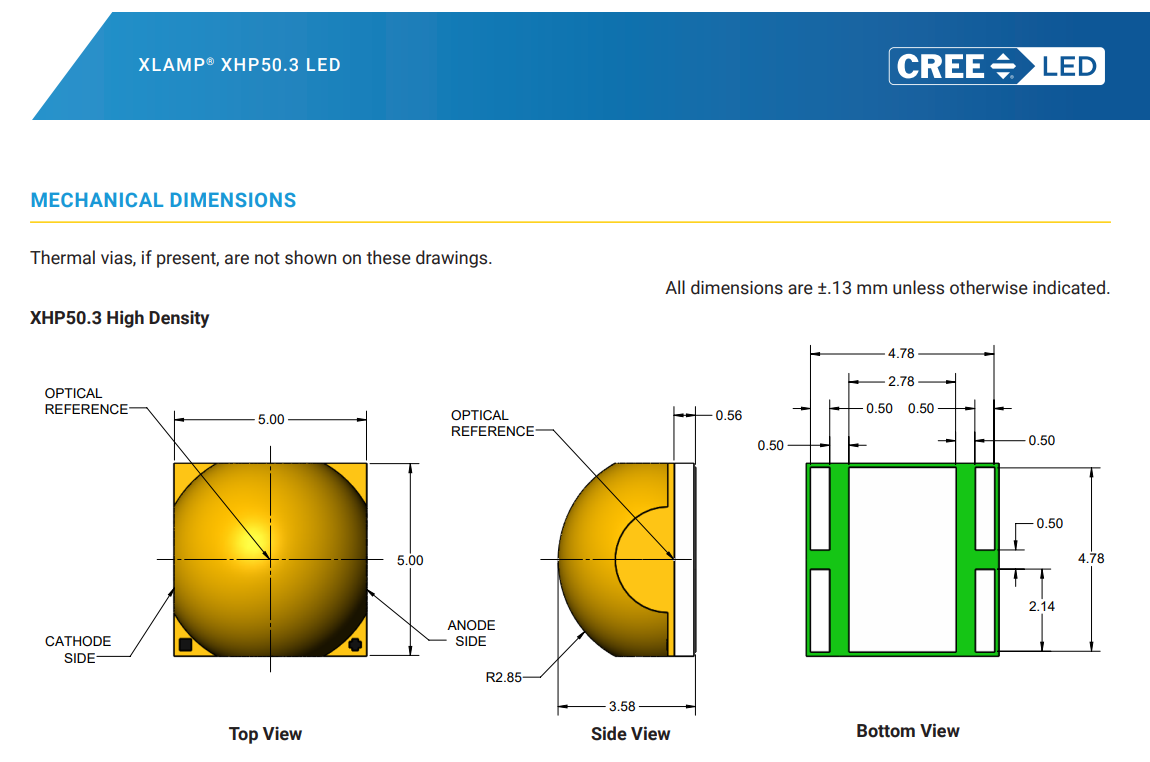 XLAMP® XHP50.3 LED

CREE LED

MECHANICAL DIMENSIONS

Thermal vias, if present, are not shown on these drawings.

All dimensions are ±.13 mm unless otherwise indicated.

XHP50.3 High Density

OPTICAL REFERENCE

5.00

5.00

CATHODE SIDE

ANODE SIDE

Top View

OPTICAL REFERENCE

0.56

R2.85

3.58

Side View

4.78

2.78

0.50

0.50

0.50

0.50

0.50

4.78

2.14

Bottom View